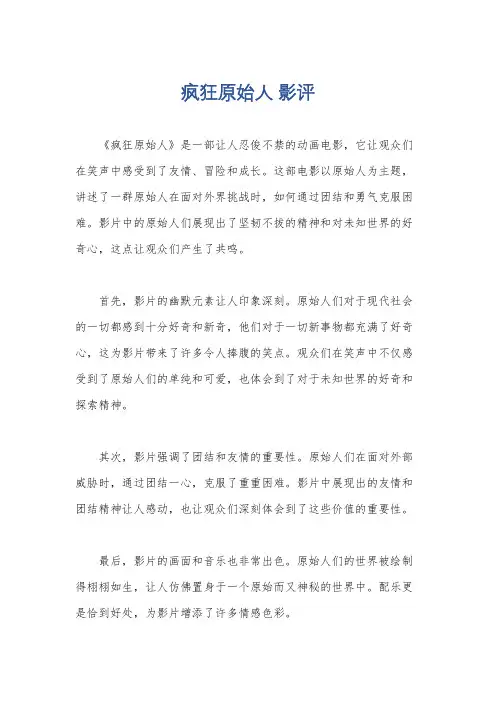 疯狂原始人 影评

《疯狂原始人》是一部让人忍俊不禁的动画电影，它让观众们在笑声中感受到了友情、冒险和成长。这部电影以原始人为主题，讲述了一群原始人在面对外界挑战时，如何通过团结和勇气克服困难。影片中的原始人们展现出了坚韧不拔的精神和对未知世界的好奇心，这点让观众们产生了共鸣。

首先，影片的幽默元素让人印象深刻。原始人们对于现代社会的一切都感到十分好奇和新奇，他们对于一切新事物都充满了好奇心，这为影片带来了许多令人捧腹的笑点。观众们在笑声中不仅感受到了原始人们的单纯和可爱，也体会到了对于未知世界的好奇和探索精神。

其次，影片强调了团结和友情的重要性。原始人们在面对外部威胁时，通过团结一心，克服了重重困难。影片中展现出的友情和团结精神让人感动，也让观众们深刻体会到了这些价值的重要性。

最后，影片的画面和音乐也非常出色。原始人们的世界被绘制得栩栩如生，让人仿佛置身于一个原始而又神秘的世界中。配乐更是恰到好处，为影片增添了许多情感色彩。